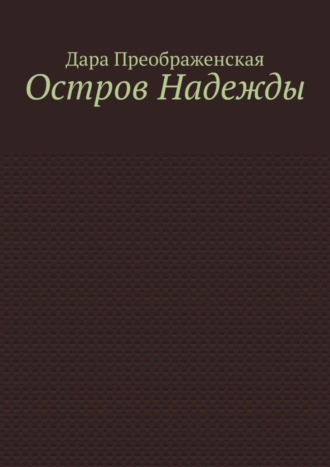 Дара Преображенская
Остров Надежды